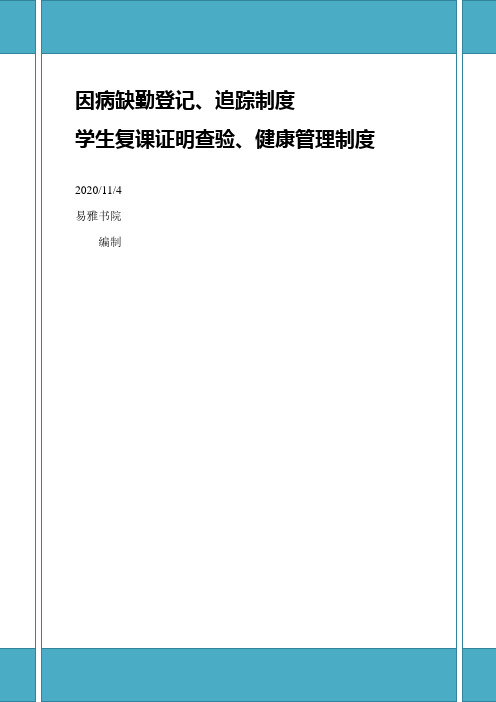 因病缺勤登记、追踪制度
学生复课证明查验、健康管理制度

2020/11/4

易雅书院

编制